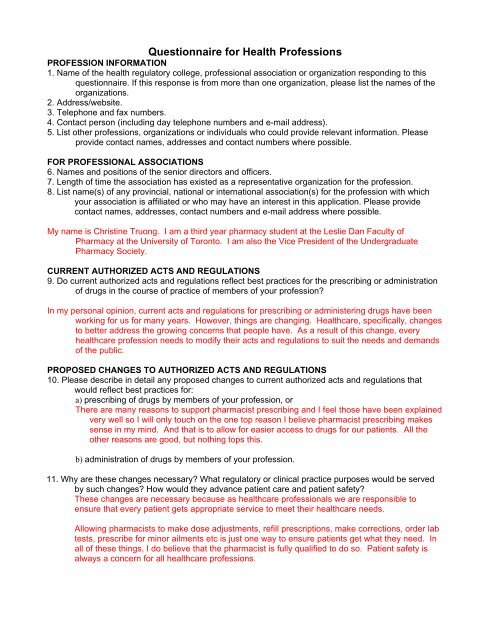 Questionnaire for Health Professions

PROFESSION INFORMATION

1. Name of the health regulatory college, professional association or organization responding to this questionnaire. If this response is from more than one organization, please list the names of the organizations.
2. Address/website.
3. Telephone and fax numbers.
4. Contact person (including day telephone numbers and e-mail address).
5. List other professions, organizations or individuals who could provide relevant information. Please provide contact names, addresses and contact numbers where possible.

FOR PROFESSIONAL ASSOCIATIONS

6. Names and positions of the senior directors and officers.
7. Length of time the association has existed as a representative organization for the profession.
8. List name(s) of any provincial, national or international association(s) for the profession with which your association is affiliated or who may have an interest in this application. Please provide contact names, addresses, contact numbers and e-mail address where possible.

My name is Christine Truong. I am a third year pharmacy student at the Leslie Dan Faculty of Pharmacy at the University of Toronto. I am also the Vice President of the Undergraduate Pharmacy Society.

CURRENT AUTHORIZED ACTS AND REGULATIONS

9. Do current authorized acts and regulations reflect best practices for the prescribing or administration of drugs in the course of practice of members of your profession?

In my personal opinion, current acts and regulations for prescribing or administering drugs have been working for us for many years. However, things are changing. Healthcare, specifically, changes to better address the growing concerns that people have. As a result of this change, every healthcare profession needs to modify their acts and regulations to suit the needs and demands of the public.

PROPOSED CHANGES TO AUTHORIZED ACTS AND REGULATIONS

10. Please describe in detail any proposed changes to current authorized acts and regulations that would reflect best practices for:

a) prescribing of drugs by members of your profession, or

There are many reasons to support pharmacist prescribing and I feel those have been explained very well so I will only touch on the one top reason I believe pharmacist prescribing makes sense in my mind. And that is to allow for easier access to drugs for our patients. All the other reasons are good, but nothing tops this.

b) administration of drugs by members of your profession.

11. Why are these changes necessary? What regulatory or clinical practice purposes would be served by such changes? How would they advance patient care and patient safety?

These changes are necessary because as healthcare professionals we are responsible to ensure that every patient gets appropriate service to meet their healthcare needs.

Allowing pharmacists to make dose adjustments, refill prescriptions, make corrections, order lab tests, prescribe for minor ailments etc is just one way to ensure patients get what they need. In all of these things, I do believe that the pharmacist is fully qualified to do so. Patient safety is always a concern for all healthcare professions.